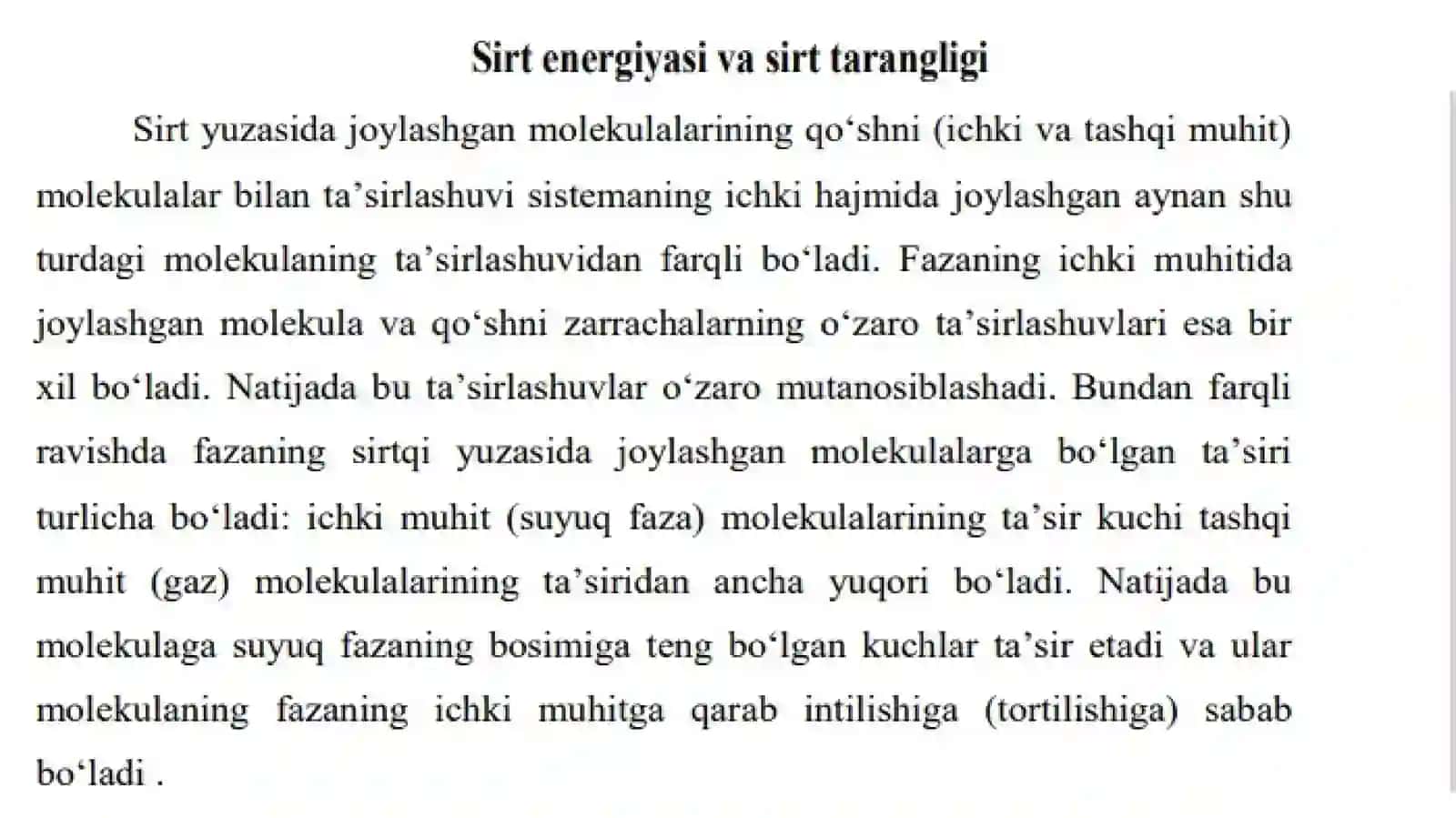 Sirt energiyasi va sirt tarangligi

Sirt yuzasida joylashgan molekulalarining qo‘shni (ichki va tashqi muhit) molekulalar bilan ta’sirlashuvi sistemaning ichki hajmida joylashgan aynan shu turdagi molekulaning ta’sirlashuvidan farqli bo‘ladi. Fazaning ichki muhitida joylashgan molekula va qo‘shni zarrachalarning o‘zaro ta’sirlashuvlari esa bir xil bo‘ladi. Natijada bu ta’sirlashuvlar o‘zaro mutanosiblashadi. Bundan farqli ravishda fazaning sirtqi yuzasida joylashgan molekulalarga bo‘lgan ta’siri turlicha bo‘ladi: ichki muhit (suyuq faza) molekulalarining ta’sir kuchi tashqi muhit (gaz) molekulalarining ta’siridan ancha yuqori bo‘ladi. Natijada bu molekulaga suyuq fazaning bosimiga teng bo‘lgan kuchlar ta’sir etadi va ular molekulaning fazaning ichki muhitga qarab intilishiga (tortilishiga) sabab bo‘ladi .